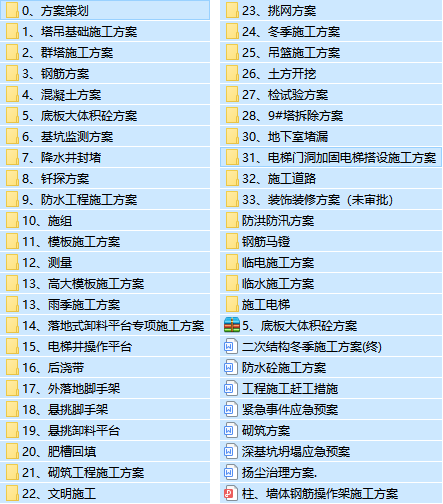 0、方案策划
1、塔吊基础施工方案
2、群塔施工方案
3、钢筋方案
4、混凝土方案
5、底板大体积砼方案
6、基坑监测方案
7、降水井封堵
8、钎探方案
9、防水工程施工方案
10、施组
11、模板施工方案
12、测量
13、高大模板施工方案
13、雨季施工方案
14、落地式卸料平台专项施工方案
15、电梯井操作平台
16、后浇带
17、外落地脚手架
18、悬挑脚手架
19、悬挑卸料平台
20、肥槽回填
21、砌筑工程施工方案
22、文明施工

23、挑网方案
24、冬季施工方案
25、吊篮施工方案
26、土方开挖
27、检试验方案
28、9#塔拆除方案
30、地下室堵漏
31、电梯门洞加固电梯搭设施工方案
32、施工道路
33、装饰装修方案（未审批）
防洪防汛方案
钢筋马镫
临电施工方案
临水施工方案
施工电梯
5、底板大体积砼方案
二次结构冬季施工方案(终)
防水砼施工方案
工程施工赶工措施
紧急事件应急预案
砌筑方案
深基坑坍塌应急预案
扬尘治理方案.
柱、墙体钢筋操作架施工方案